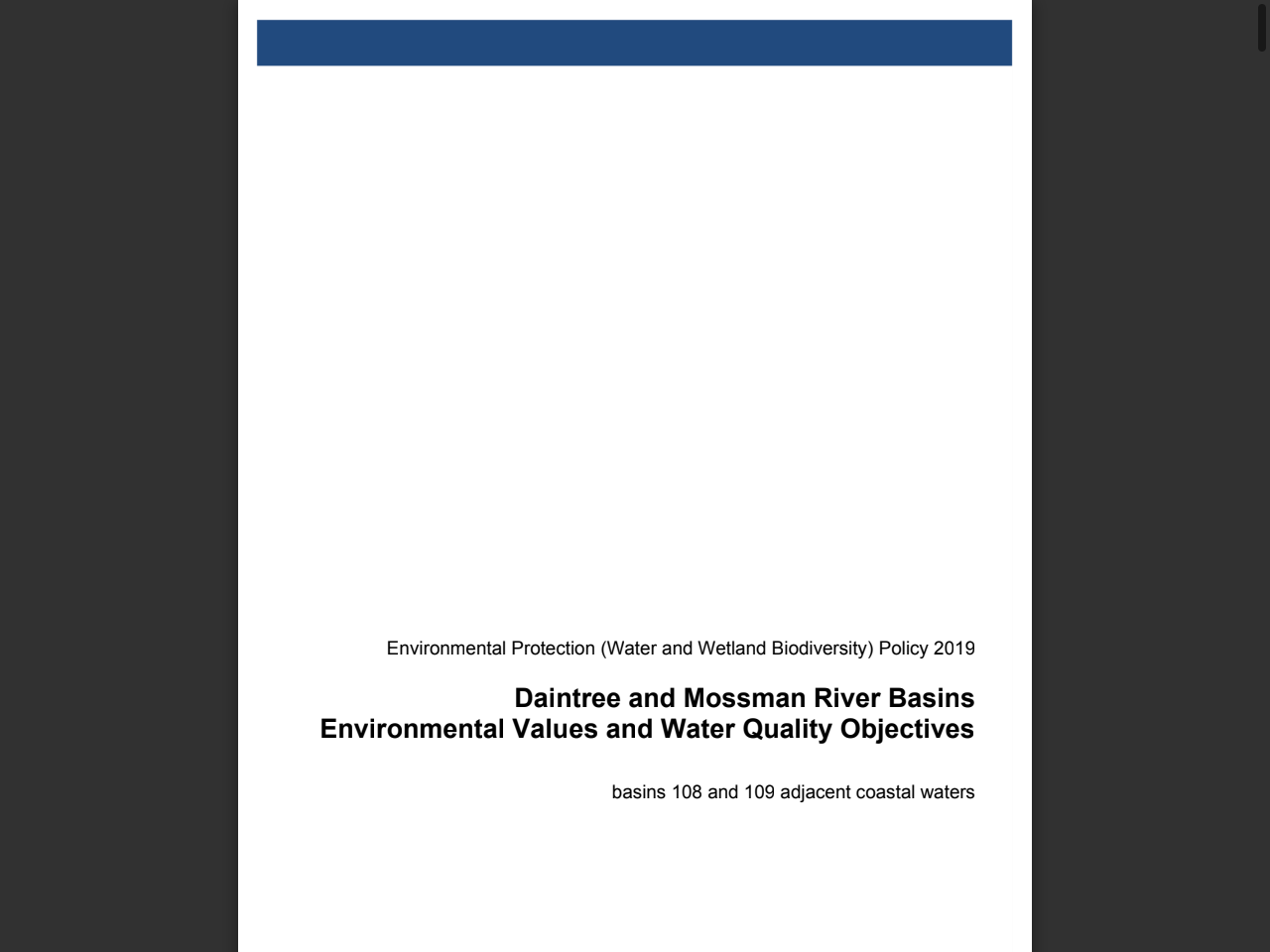 Environmental Protection (Water and Wetland Biodiversity) Policy 2019

Daintree and Mossman River Basins
Environmental Values and Water Quality Objectives

basins 108 and 109 adjacent coastal waters